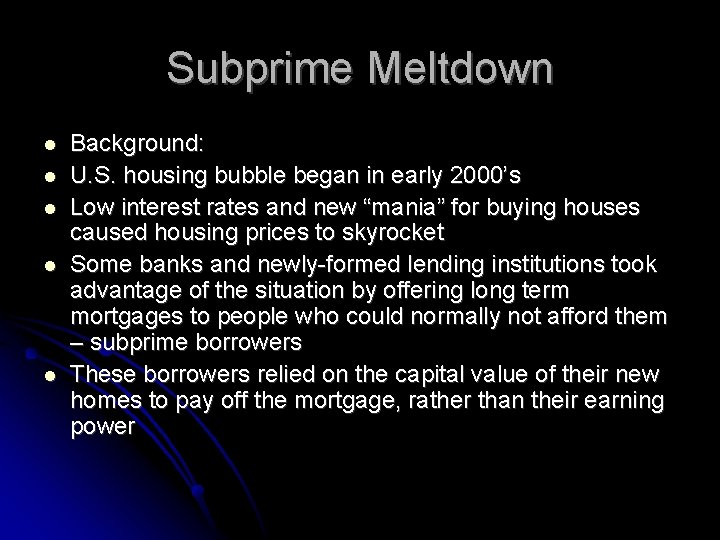 Subprime Meltdown

- Background:
- U.S. housing bubble began in early 2000’s
- Low interest rates and new “mania” for buying houses caused housing prices to skyrocket
- Some banks and newly-formed lending institutions took advantage of the situation by offering long term mortgages to people who could normally not afford them – subprime borrowers
- These borrowers relied on the capital value of their new homes to pay off the mortgage, rather than their earning power